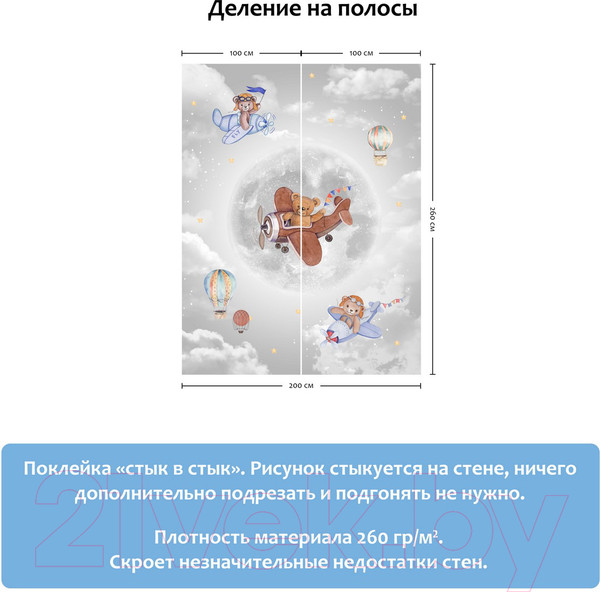 Деление на полосы

100 см

100 см

260 см

200 см

Поклейка «стык в стык». Рисунок стыкуется на стене, ничего дополнительно подрезать и подгонять не нужно.

Плотность материала 260 гр/м².
Скроет незначительные недостатки стен.

21vek.by